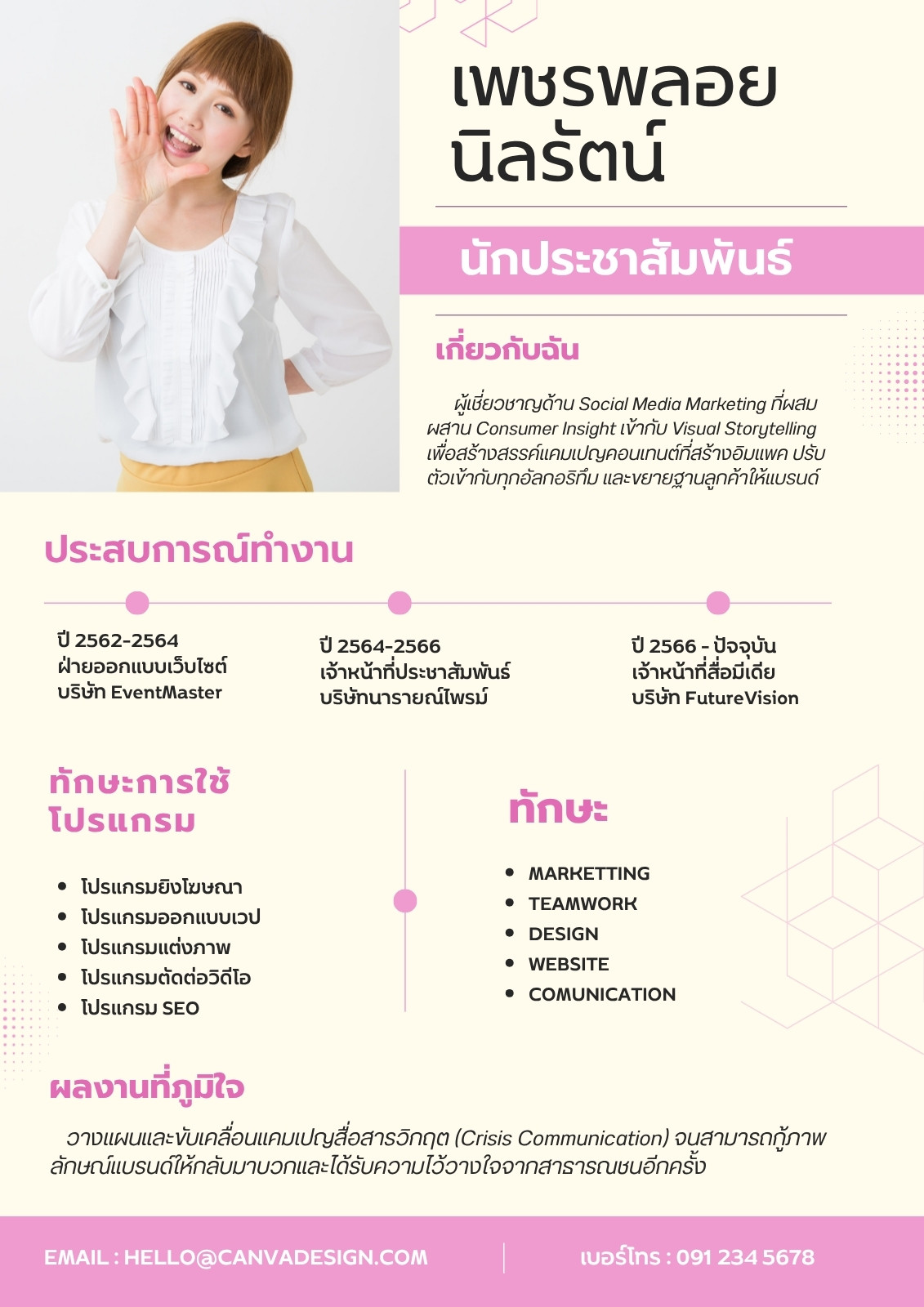 เพชรพลอย
นิลรัตน์

นักประชาสัมพันธ์

เกี่ยวกับฉัน

ผู้เชี่ยวชาญด้าน Social Media Marketing ที่ผสมผสาน Consumer Insight เข้ากับ Visual Storytelling เพื่อสร้างสรรค์แคมเปญคอนเทนต์ที่สร้างอิมแพค ปรับตัวเข้ากับทุกอัลกอริทึม และขยายฐานลูกค้าให้แบรนด์

ประสบการณ์ทำงาน

ปี 2562-2564
ฝ่ายออกแบบเว็บไซต์
บริษัท EventMaster

ปี 2564-2566
เจ้าหน้าที่ประชาสัมพันธ์
บริษัทนารายณ์ไพรม์

ปี 2566 - ปัจจุบัน
เจ้าหน้าที่สื่อมีเดีย
บริษัท FutureVision

ทักษะการใช้
โปรแกรม

• โปรแกรมยิงโฆษณา
• โปรแกรมออกแบบเวป
• โปรแกรมแต่งภาพ
• โปรแกรมตัดต่อวิดีโอ
• โปรแกรม SEO

ทักษะ

• MARKETTING
• TEAMWORK
• DESIGN
• WEBSITE
• COMUNICATION

ผลงานที่ภูมิใจ

วางแผนและขับเคลื่อนแคมเปญสื่อสารวิกฤต (Crisis Communication) จนสามารถกู้ภาพลักษณ์แบรนด์ให้กลับมาบวกและได้รับความไว้วางใจจากสาธารณชนอีกครั้ง

EMAIL : HELLO@CANVADESIGN.COM

เบอร์โทร : 091 234 5678